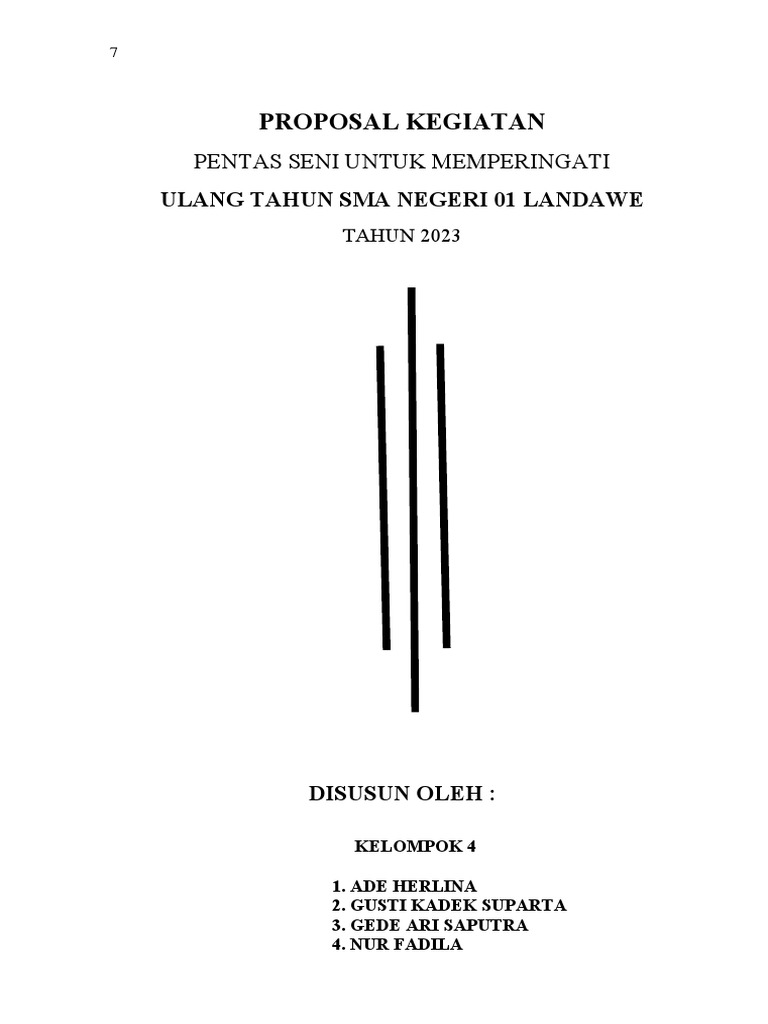 7

PROPOSAL KEGIATAN

PENTAS SENI UNTUK MEMPERINGATI

ULANG TAHUN SMA NEGERI 01 LANDAWE

TAHUN 2023

DISUSUN OLEH :

KELOMPOK 4

1. ADE HERLINA
2. GUSTI KADEK SUPARTA
3. GEDE ARI SAPUTRA
4. NUR FADILA